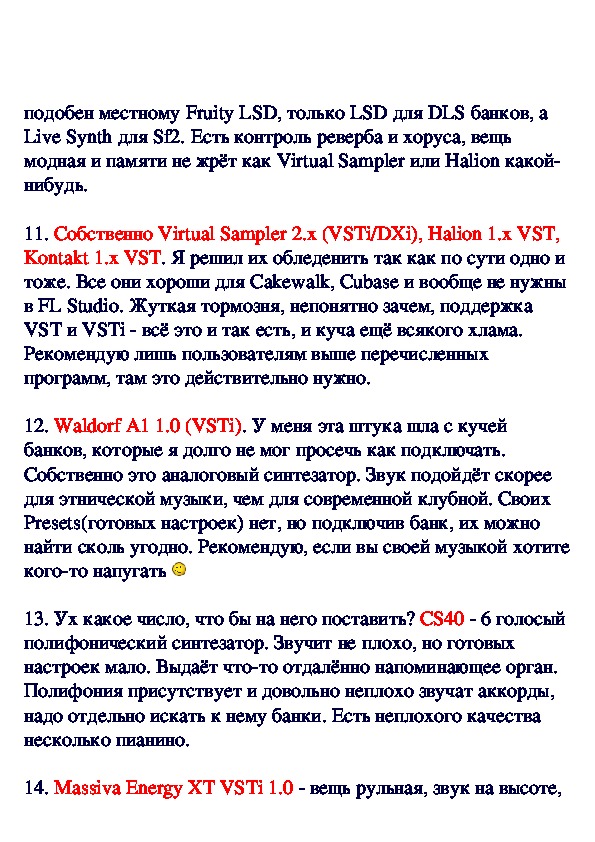 подобен местному Fruity LSD, только LSD для DLS банков, а Live Synth для Sf2. Есть контроль реверба и хоруса, вещь модная и памяти не жрёт как Virtual Sampler или Halion какой-нибудь.

11. Собственно Virtual Sampler 2.x (VSTi/DXi), Halion 1.x VST, Kontakt 1.x VST. Я решил их обледенить так как по сути одно и тоже. Все они хороши для Cakewalk, Cubase и вообще не нужны в FL Studio. Жуткая тормозня, непонятно зачем, поддержка VST и VSTi - всё это и так есть, и куча ещё всякого хлама. Рекомендую лишь пользователям выше перечисленных программ, там это действительно нужно.

12. Waldorf A1 1.0 (VSTi). У меня эта штука шла с кучей банков, которые я долго не мог просечь как подключать. Собственно это аналоговый синтезатор. Звук подойдёт скорее для этнической музыки, чем для современной клубной. Своих Presets(готовых настроек) нет, но подключив банк, их можно найти сколь угодно. Рекомендую, если вы своей музыкой хотите кого-то напугать

13. Ух какое число, что бы на него поставить? CS40 - 6 голосый полифонический синтезатор. Звучит не плохо, но готовых настроек мало. Выдаёт что-то отдалённо напоминающее орган. Полифония присутствует и довольно неплохо звучат аккорды, надо отдельно искать к нему банки. Есть неплохого качества несколько пианино.

14. Massiva Energy XT VSTi 1.0 - вещь рульная, звук на высоте,